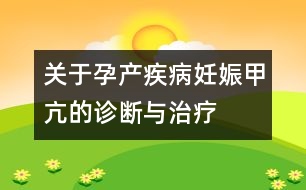 关于孕产疾病妊娠甲亢的诊断与治疗